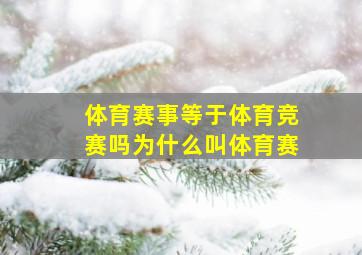 体育赛事等于体育竞赛吗为什么叫体育赛